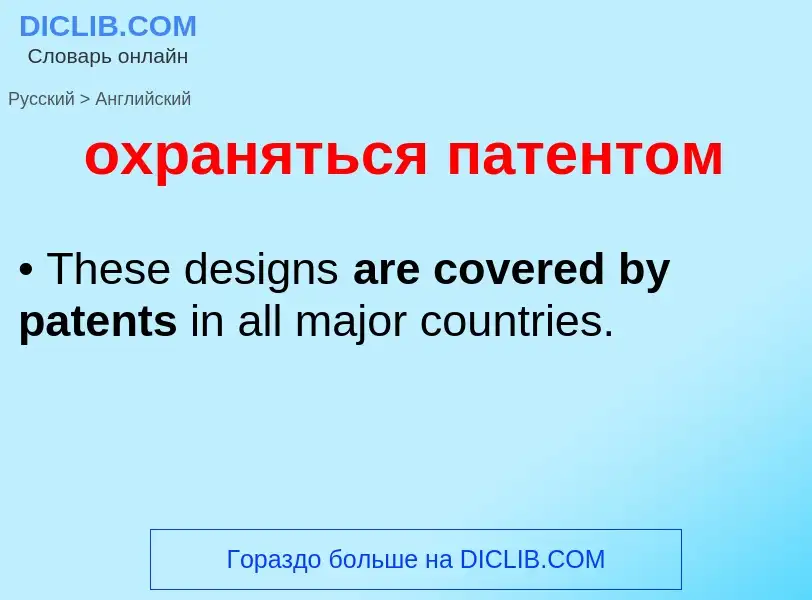 DICLIB.COM
Словарь онлайн

Русский > Английский

охраняться патентом

• These designs are covered by patents in all major countries.

Гораздо больше на DICLIB.COM